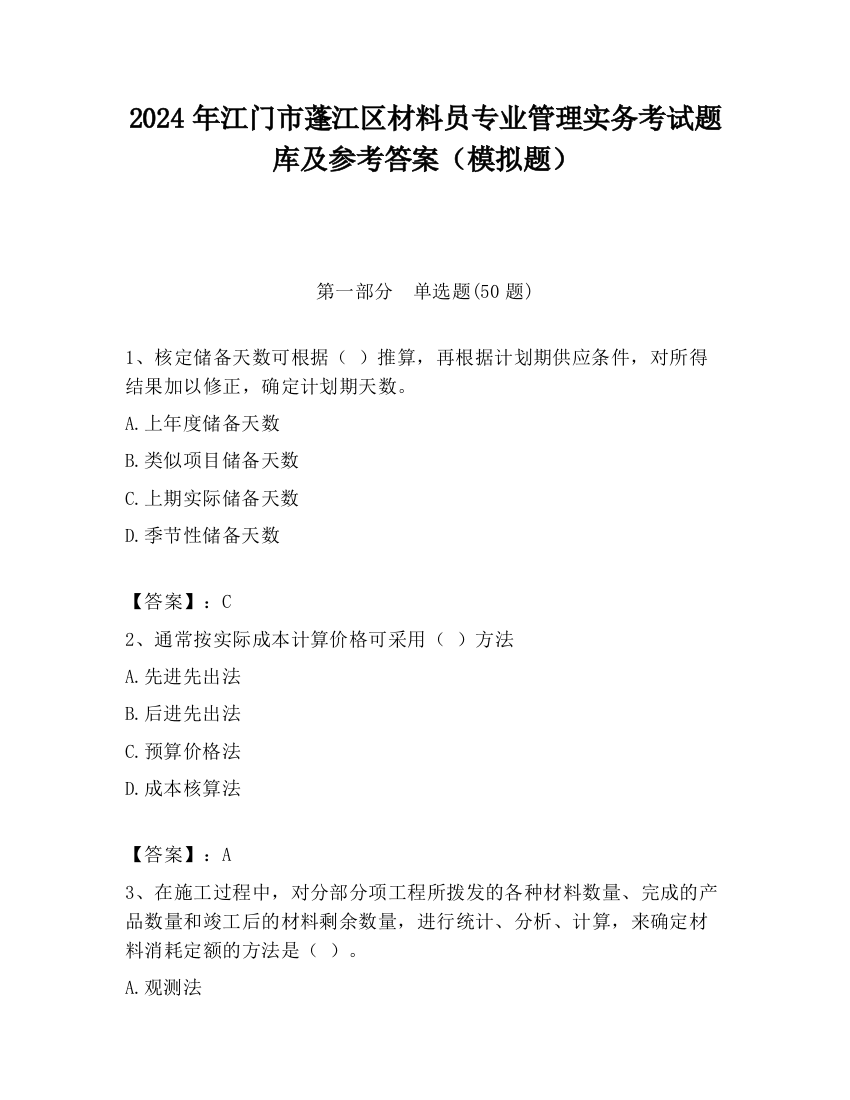 2024 年江门市蓬江区材料员专业管理实务考试题库及参考答案（模拟题）

第一部分　单选题(50 题)

1、核定储备天数可根据（ ）推算，再根据计划期供应条件，对所得结果加以修正，确定计划期天数。

A.上年度储备天数

B.类似项目储备天数

C.上期实际储备天数

D.季节性储备天数

【答案】：C

2、通常按实际成本计算价格可采用（ ）方法

A.先进先出法

B.后进先出法

C.预算价格法

D.成本核算法

【答案】：A

3、在施工过程中，对分部分项工程所拨发的各种材料数量、完成的产品数量和竣工后的材料剩余数量，进行统计、分析、计算，来确定材料消耗定额的方法是（ ）。

A.观测法